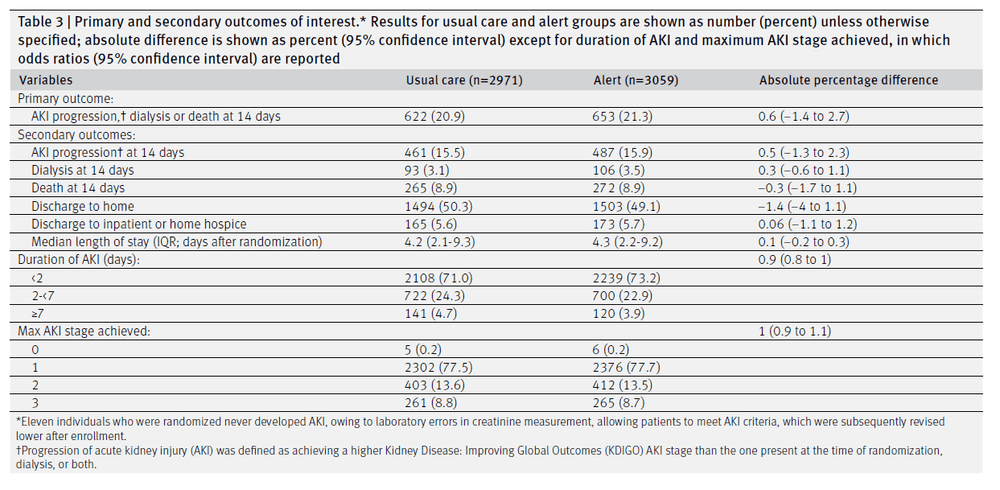 Table 3 | Primary and secondary outcomes of interest.* Results for usual care and alert groups are shown as number (percent) unless otherwise specified; absolute difference is shown as percent (95% confidence interval) except for duration of AKI and maximum AKI stage achieved, in which odds ratios (95% confidence interval) are reported

| Variables | Usual care (n=2971) | Alert (n=3059) | Absolute percentage difference |
|---|---|---|---|
| Primary outcome: | | | |
| AKI progression,† dialysis or death at 14 days | 622 (20.9) | 653 (21.3) | 0.6 (−1.4 to 2.7) |
| Secondary outcomes: | | | |
| AKI progression† at 14 days | 461 (15.5) | 487 (15.9) | 0.5 (−1.3 to 2.3) |
| Dialysis at 14 days | 93 (3.1) | 106 (3.5) | 0.3 (−0.6 to 1.1) |
| Death at 14 days | 265 (8.9) | 272 (8.9) | −0.3 (−1.7 to 1.1) |
| Discharge to home | 1494 (50.3) | 1503 (49.1) | −1.4 (−4 to 1.1) |
| Discharge to inpatient or home hospice | 165 (5.6) | 173 (5.7) | 0.06 (−1.1 to 1.2) |
| Median length of stay (IQR; days after randomization) | 4.2 (2.1-9.3) | 4.3 (2.2-9.2) | 0.1 (−0.2 to 0.3) |
| Duration of AKI (days): | | | 0.9 (0.8 to 1) |
| <2 | 2108 (71.0) | 2239 (73.2) | |
| 2-<7 | 722 (24.3) | 700 (22.9) | |
| ≥7 | 141 (4.7) | 120 (3.9) | |
| Max AKI stage achieved: | | | 1 (0.9 to 1.1) |
| 0 | 5 (0.2) | 6 (0.2) | |
| 1 | 2302 (77.5) | 2376 (77.7) | |
| 2 | 403 (13.6) | 412 (13.5) | |
| 3 | 261 (8.8) | 265 (8.7) | |

*Eleven individuals who were randomized never developed AKI, owing to laboratory errors in creatinine measurement, allowing patients to meet AKI criteria, which were subsequently revised lower after enrollment.
†Progression of acute kidney injury (AKI) was defined as achieving a higher Kidney Disease: Improving Global Outcomes (KDIGO) AKI stage than the one present at the time of randomization, dialysis, or both.